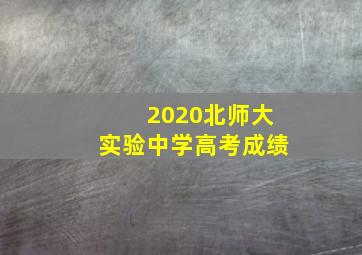 2020北师大
实验中学高考成绩